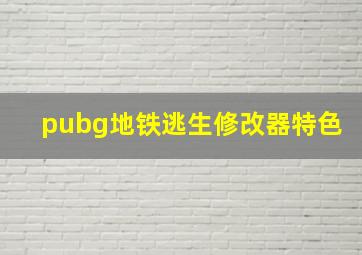 pubg地铁逃生修改器特色